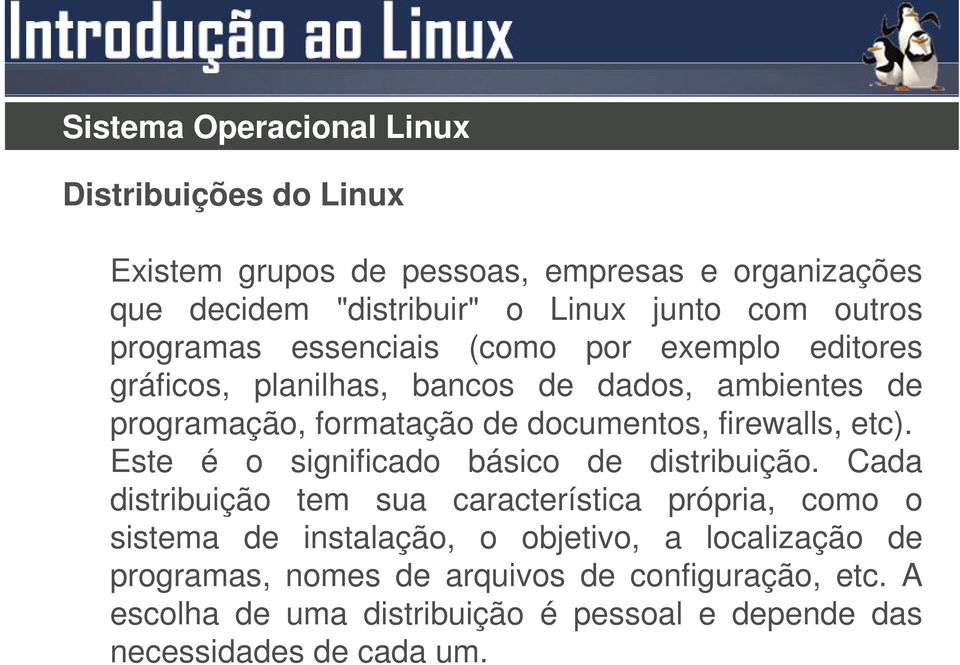 Introdução ao Linux

Sistema Operacional Linux

Distribuições do Linux

Existem grupos de pessoas, empresas e organizações que decidem "distribuir" o Linux junto com outros programas essenciais (como por exemplo editores gráficos, planilhas, bancos de dados, ambientes de programação, formatação de documentos, firewalls, etc). Este é o significado básico de distribuição. Cada distribuição tem sua característica própria, como o sistema de instalação, o objetivo, a localização de programas, nomes de arquivos de configuração, etc. A escolha de uma distribuição é pessoal e depende das necessidades de cada um.